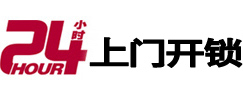 24 小时 HOUR 上门开锁